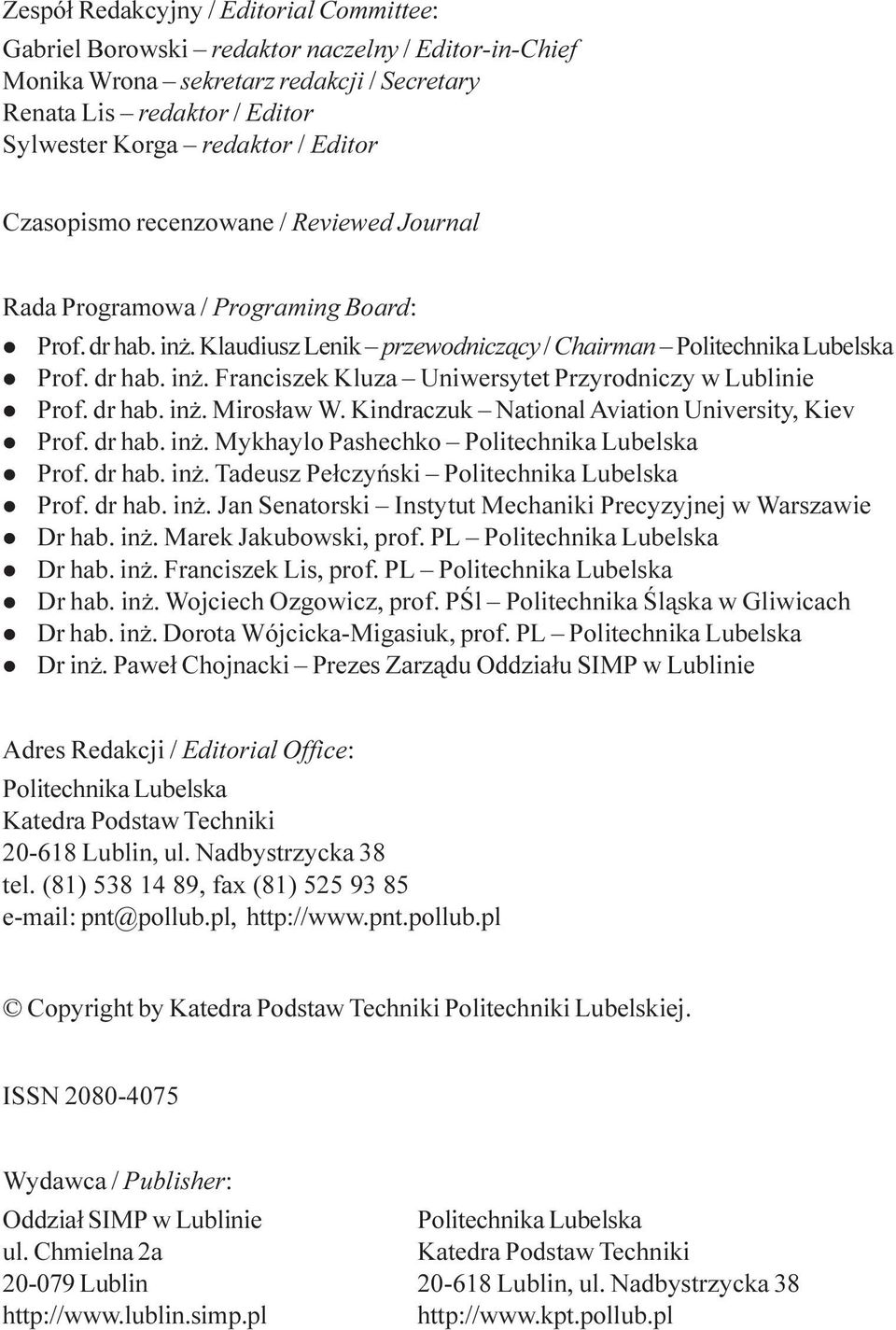 Zespół Redakcyjny / Editorial Committee:
Gabriel Borowski – redaktor naczelny / Editor-in-Chief
Monika Wrona – sekretarz redakcji / Secretary
Renata Lis – redaktor / Editor
Sylwester Korga – redaktor / Editor

Czasopismo recenzowane / Reviewed Journal

Rada Programowa / Programing Board:
● Prof. dr hab. inż. Klaudiusz Lenik – przewodniczący / Chairman – Politechnika Lubelska
● Prof. dr hab. inż. Franciszek Kluza – Uniwersytet Przyrodniczy w Lublinie
● Prof. dr hab. inż. Mirosław W. Kindraczuk – National Aviation University, Kiev
● Prof. dr hab. inż. Mykhaylo Pashechko – Politechnika Lubelska
● Prof. dr hab. inż. Tadeusz Pełczyński – Politechnika Lubelska
● Prof. dr hab. inż. Jan Senatorski – Instytut Mechaniki Precyzyjnej w Warszawie
● Dr hab. inż. Marek Jakubowski, prof. PL – Politechnika Lubelska
● Dr hab. inż. Franciszek Lis, prof. PL – Politechnika Lubelska
● Dr hab. inż. Wojciech Ozgowicz, prof. PŚl – Politechnika Śląska w Gliwicach
● Dr hab. inż. Dorota Wójcicka-Migasiuk, prof. PL – Politechnika Lubelska
● Dr inż. Paweł Chojnacki – Prezes Zarządu Oddziału SIMP w Lublinie

Adres Redakcji / Editorial Office:
Politechnika Lubelska
Katedra Podstaw Techniki
20-618 Lublin, ul. Nadbystrzycka 38
tel. (81) 538 14 89, fax (81) 525 93 85
e-mail: pnt@pollub.pl, http://www.pnt.pollub.pl

© Copyright by Katedra Podstaw Techniki Politechniki Lubelskiej.

ISSN 2080-4075

Wydawca / Publisher:

Oddział SIMP w Lublinie
ul. Chmielna 2a
20-079 Lublin
http://www.lublin.simp.pl

Politechnika Lubelska
Katedra Podstaw Techniki
20-618 Lublin, ul. Nadbystrzycka 38
http://www.kpt.pollub.pl